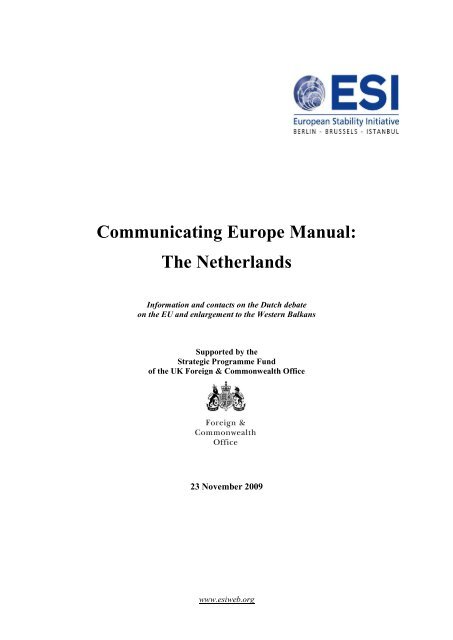 ESI
European Stability Initiative
BERLIN - BRUSSELS - ISTANBUL

Communicating Europe Manual:
The Netherlands

Information and contacts on the Dutch debate on the EU and enlargement to the Western Balkans

Supported by the
Strategic Programme Fund
of the UK Foreign & Commonwealth Office

Foreign &
Commonwealth
Office

23 November 2009

www.esiweb.org